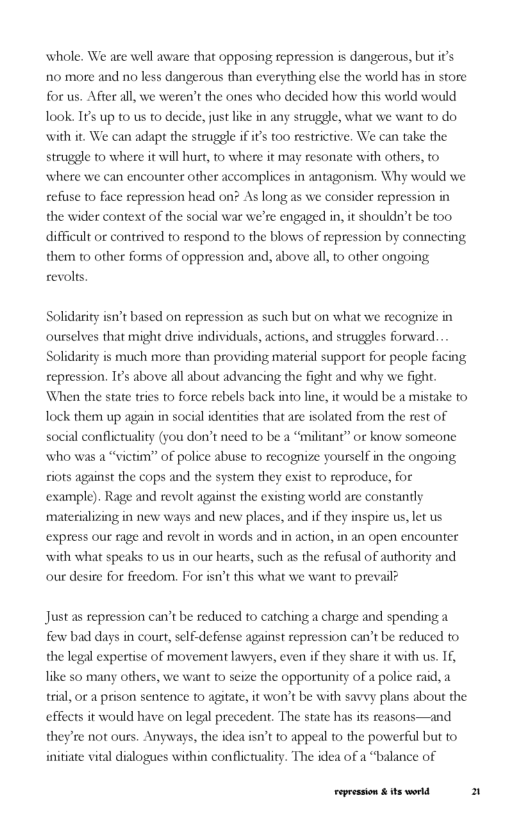 whole. We are well aware that opposing repression is dangerous, but it's no more and no less dangerous than everything else the world has in store for us. After all, we weren't the ones who decided how this world would look. It's up to us to decide, just like in any struggle, what we want to do with it. We can adapt the struggle if it's too restrictive. We can take the struggle to where it will hurt, to where it may resonate with others, to where we can encounter other accomplices in antagonism. Why would we refuse to face repression head on? As long as we consider repression in the wider context of the social war we're engaged in, it shouldn't be too difficult or contrived to respond to the blows of repression by connecting them to other forms of oppression and, above all, to other ongoing revolts.

Solidarity isn't based on repression as such but on what we recognize in ourselves that might drive individuals, actions, and struggles forward… Solidarity is much more than providing material support for people facing repression. It's above all about advancing the fight and why we fight. When the state tries to force rebels back into line, it would be a mistake to lock them up again in social identities that are isolated from the rest of social conflictuality (you don't need to be a "militant" or know someone who was a "victim" of police abuse to recognize yourself in the ongoing riots against the cops and the system they exist to reproduce, for example). Rage and revolt against the existing world are constantly materializing in new ways and new places, and if they inspire us, let us express our rage and revolt in words and in action, in an open encounter with what speaks to us in our hearts, such as the refusal of authority and our desire for freedom. For isn't this what we want to prevail?

Just as repression can't be reduced to catching a charge and spending a few bad days in court, self-defense against repression can't be reduced to the legal expertise of movement lawyers, even if they share it with us. If, like so many others, we want to seize the opportunity of a police raid, a trial, or a prison sentence to agitate, it won't be with savvy plans about the effects it would have on legal precedent. The state has its reasons—and they're not ours. Anyways, the idea isn't to appeal to the powerful but to initiate vital dialogues within conflictuality. The idea of a "balance of

repression & its world 21